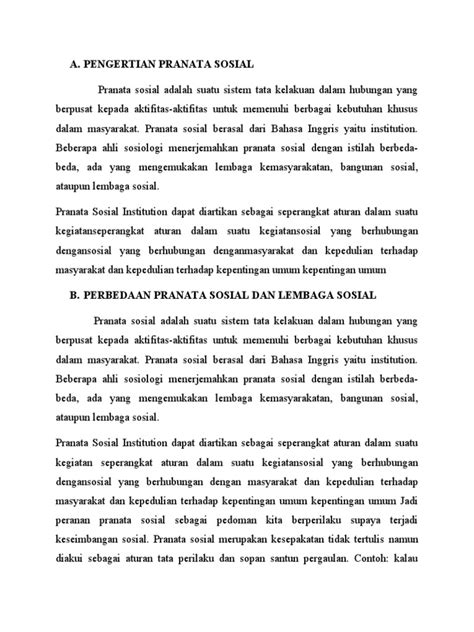 A. PENGERTIAN PRANATA SOSIAL

Pranata sosial adalah suatu sistem tata kelakuan dalam hubungan yang berpusat kepada aktifitas-aktifitas untuk memenuhi berbagai kebutuhan khusus dalam masyarakat. Pranata sosial berasal dari Bahasa Inggris yaitu institution. Beberapa ahli sosiologi menerjemahkan pranata sosial dengan istilah berbeda-beda, ada yang mengemukakan lembaga kemasyarakatan, bangunan sosial, ataupun lembaga sosial.

Pranata Sosial Institution dapat diartikan sebagai seperangkat aturan dalam suatu kegiatanseperangkat aturan dalam suatu kegiatansosial yang berhubungan dengansosial yang berhubungan denganmasyarakat dan kepedulian terhadap masyarakat dan kepedulian terhadap kepentingan umum kepentingan umum

B. PERBEDAAN PRANATA SOSIAL DAN LEMBAGA SOSIAL

Pranata sosial adalah suatu sistem tata kelakuan dalam hubungan yang berpusat kepada aktifitas-aktifitas untuk memenuhi berbagai kebutuhan khusus dalam masyarakat. Pranata sosial berasal dari Bahasa Inggris yaitu institution. Beberapa ahli sosiologi menerjemahkan pranata sosial dengan istilah berbeda-beda, ada yang mengemukakan lembaga kemasyarakatan, bangunan sosial, ataupun lembaga sosial.

Pranata Sosial Institution dapat diartikan sebagai seperangkat aturan dalam suatu kegiatan seperangkat aturan dalam suatu kegiatansosial yang berhubungan dengansosial yang berhubungan dengan masyarakat dan kepedulian terhadap masyarakat dan kepedulian terhadap kepentingan umum kepentingan umum Jadi peranan pranata sosial sebagai pedoman kita berperilaku supaya terjadi keseimbangan sosial. Pranata sosial merupakan kesepakatan tidak tertulis namun diakui sebagai aturan tata perilaku dan sopan santun pergaulan. Contoh: kalau